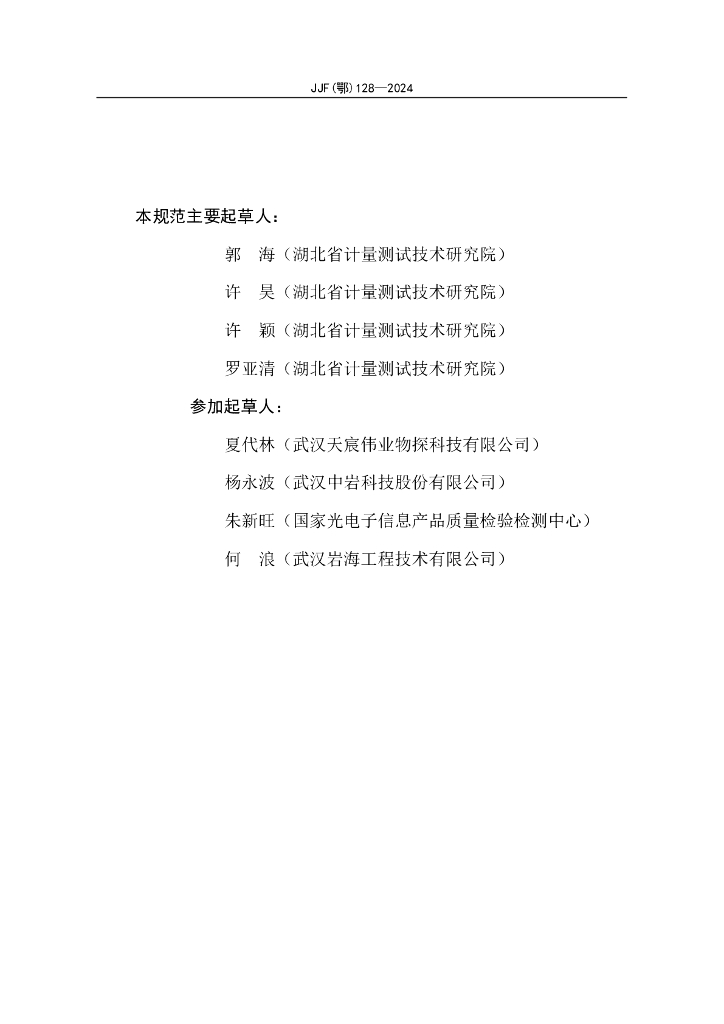 JJF(鄂)128—2024

本规范主要起草人：

郭　海（湖北省计量测试技术研究院）

许　昊（湖北省计量测试技术研究院）

许　颖（湖北省计量测试技术研究院）

罗亚清（湖北省计量测试技术研究院）

参加起草人：

夏代林（武汉天宸伟业物探科技有限公司）

杨永波（武汉中岩科技股份有限公司）

朱新旺（国家光电子信息产品质量检验检测中心）

何　浪（武汉岩海工程技术有限公司）